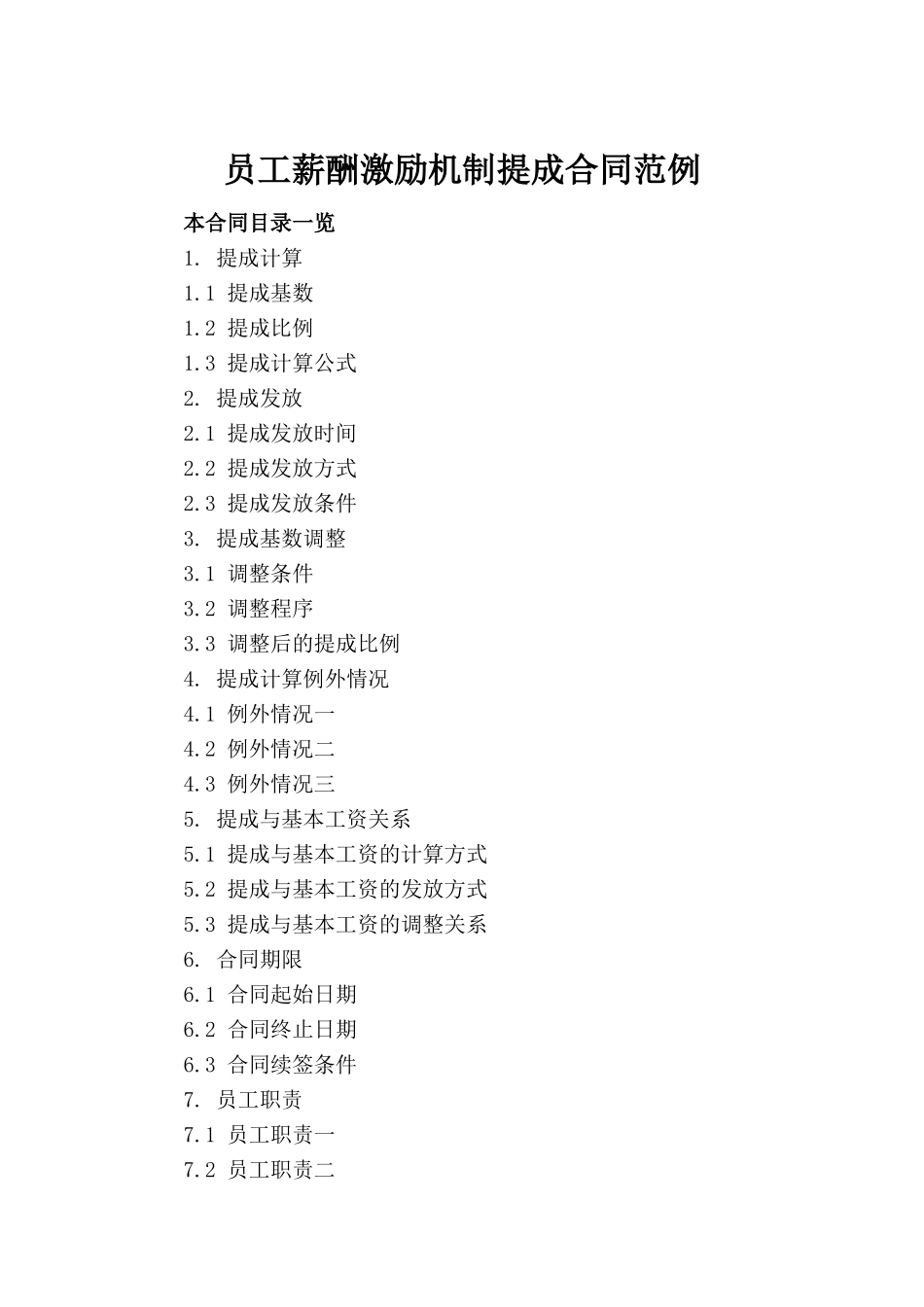 员工薪酬激励机制提成合同范例

本合同目录一览

1. 提成计算

1.1 提成基数

1.2 提成比例

1.3 提成计算公式

2. 提成发放

2.1 提成发放时间

2.2 提成发放方式

2.3 提成发放条件

3. 提成基数调整

3.1 调整条件

3.2 调整程序

3.3 调整后的提成比例

4. 提成计算例外情况

4.1 例外情况一

4.2 例外情况二

4.3 例外情况三

5. 提成与基本工资关系

5.1 提成与基本工资的计算方式

5.2 提成与基本工资的发放方式

5.3 提成与基本工资的调整关系

6. 合同期限

6.1 合同起始日期

6.2 合同终止日期

6.3 合同续签条件

7. 员工职责

7.1 员工职责一

7.2 员工职责二